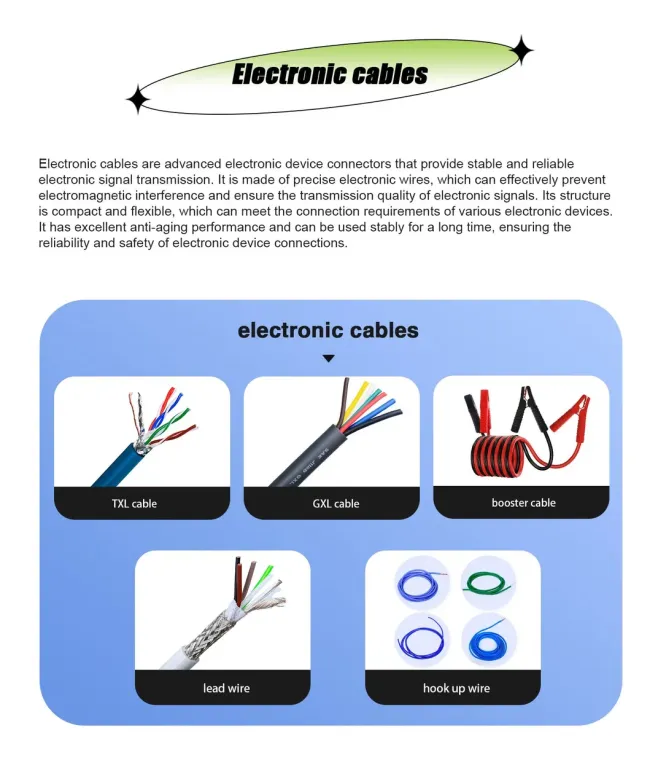 Electronic cables

Electronic cables are advanced electronic device connectors that provide stable and reliable electronic signal transmission. It is made of precise electronic wires, which can effectively prevent electromagnetic interference and ensure the transmission quality of electronic signals. Its structure is compact and flexible, which can meet the connection requirements of various electronic devices. It has excellent anti-aging performance and can be used stably for a long time, ensuring the reliability and safety of electronic device connections.

electronic cables

TXL cable

GXL cable

booster cable

lead wire

hook up wire